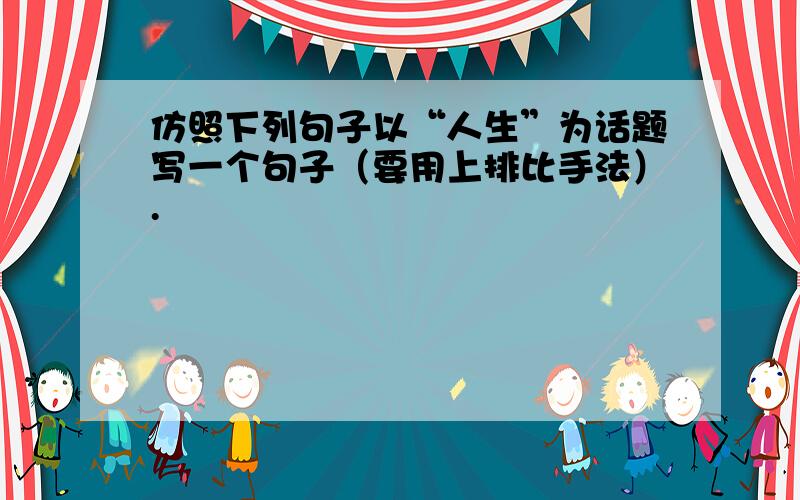 仿照下列句子以“人生”为话题写一个句子（要用上排比手法）.